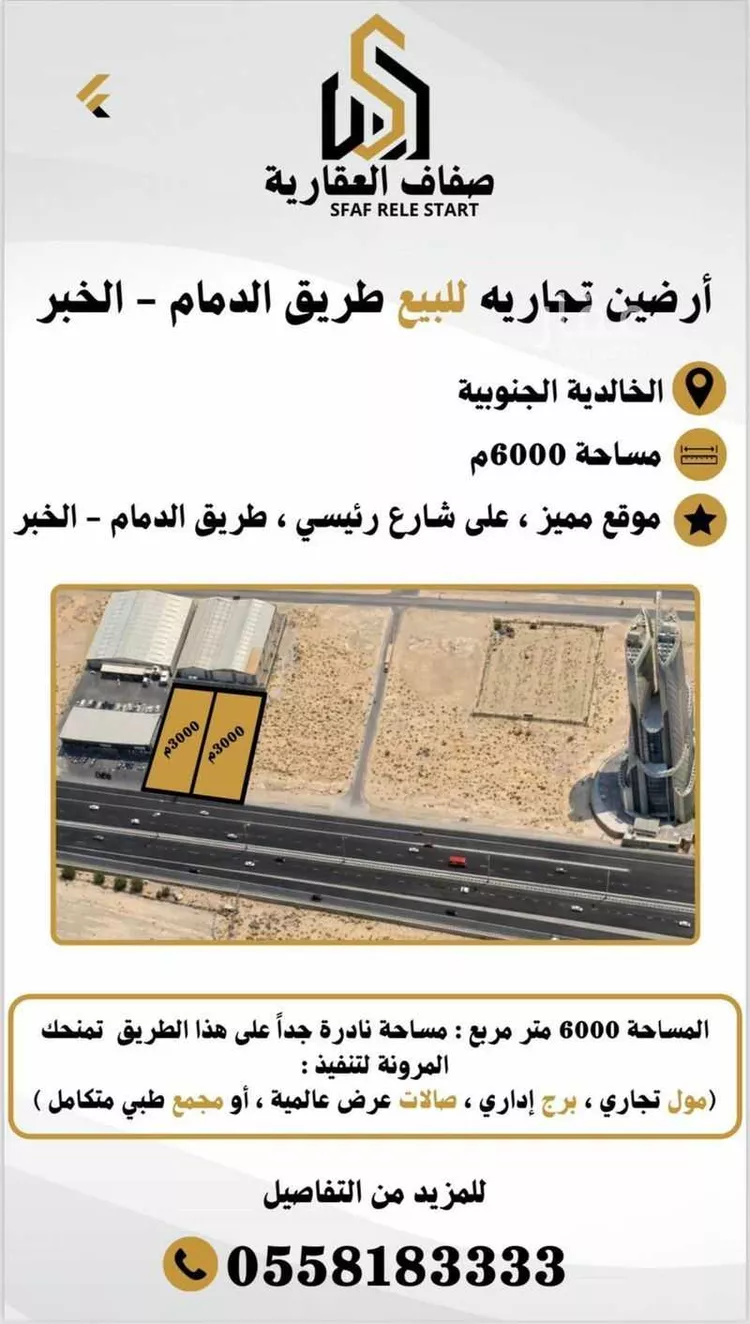 صفاف العقارية
SFAF RELE START

أرضين تجاريه للبيع طريق الدمام - الخبر

الخالدية الجنوبية

مساحة 6000م

موقع مميز ، على شارع رئيسي ، طريق الدمام - الخبر

3000م
3000م

المساحة 6000 متر مربع : مساحة نادرة جداً على هذا الطريق تمنحك المرونة لتنفيذ :
(مول تجاري ، برج إداري ، صالات عرض عالمية ، أو مجمع طبي متكامل )

للمزيد من التفاصيل

0558183333